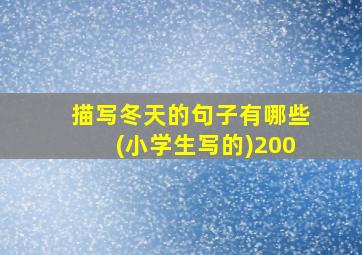 描写冬天的句子有哪些(小学生写的)200